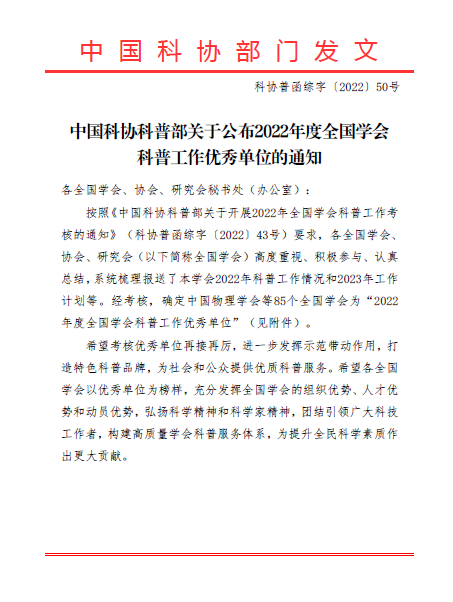 中国科协部门发文

科协普函综字〔2022〕50号

中国科协科普部关于公布2022年度全国学会科普工作优秀单位的通知

各全国学会、协会、研究会秘书处（办公室）：

按照《中国科协科普部关于开展2022年全国学会科普工作考核的通知》（科协普函综字〔2022〕43号）要求，各全国学会、协会、研究会（以下简称全国学会）高度重视、积极参与、认真总结，系统梳理报送了本学会2022年科普工作情况和2023年工作计划等。经考核，确定中国物理学会等85个全国学会为“2022年度全国学会科普工作优秀单位”（见附件）。

希望考核优秀单位再接再厉，进一步发挥示范带动作用，打造特色科普品牌，为社会和公众提供优质科普服务。希望各全国学会以优秀单位为榜样，充分发挥全国学会的组织优势、人才优势和动员优势，弘扬科学精神和科学家精神，团结引领广大科技工作者，构建高质量学会科普服务体系，为提升全民科学素质作出更大贡献。